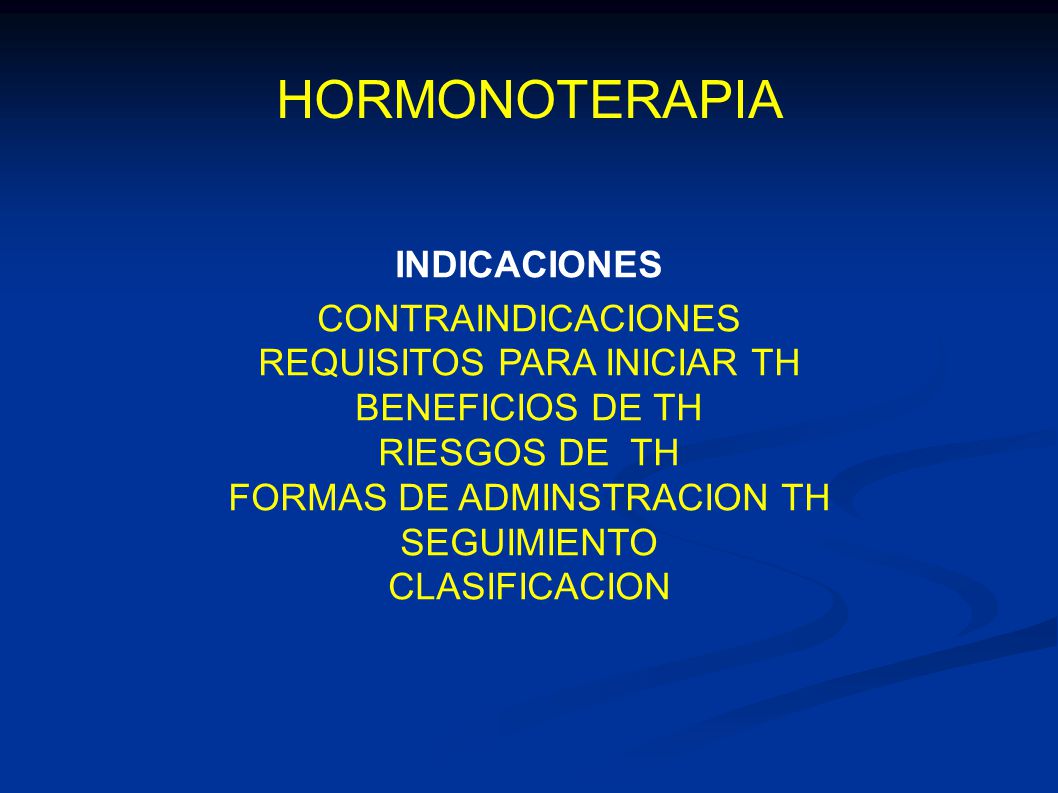 HORMONOTERAPIA

INDICACIONES

CONTRAINDICACIONES
REQUISITOS PARA INICIAR TH
BENEFICIOS DE TH
RIESGOS DE TH
FORMAS DE ADMINSTRACION TH
SEGUIMIENTO
CLASIFICACION